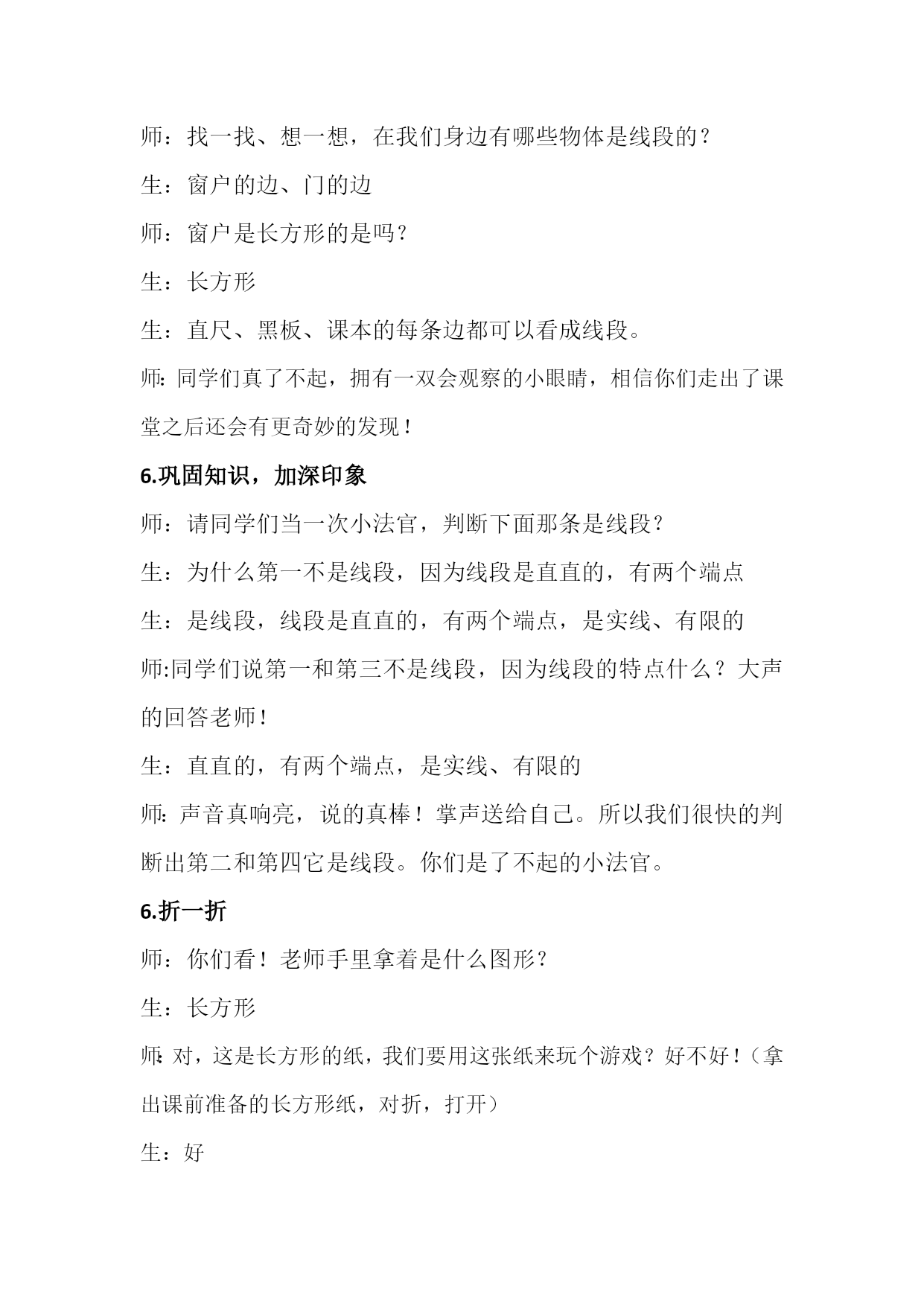 师：找一找、想一想，在我们身边有哪些物体是线段的？

生：窗户的边、门的边

师：窗户是长方形的是吗？

生：长方形

生：直尺、黑板、课本的每条边都可以看成线段。

师：同学们真了不起，拥有一双会观察的小眼睛，相信你们走出了课堂之后还会有更奇妙的发现！

6.巩固知识，加深印象

师：请同学们当一次小法官，判断下面那条是线段？

生：为什么第一不是线段，因为线段是直直的，有两个端点

生：是线段，线段是直直的，有两个端点，是实线、有限的

师:同学们说第一和第三不是线段，因为线段的特点什么？大声的回答老师！

生：直直的，有两个端点，是实线、有限的

师：声音真响亮，说的真棒！掌声送给自己。所以我们很快的判断出第二和第四它是线段。你们是了不起的小法官。

6.折一折

师：你们看！老师手里拿着是什么图形？

生：长方形

师：对，这是长方形的纸，我们要用这张纸来玩个游戏？好不好！（拿出课前准备的长方形纸，对折，打开）

生：好